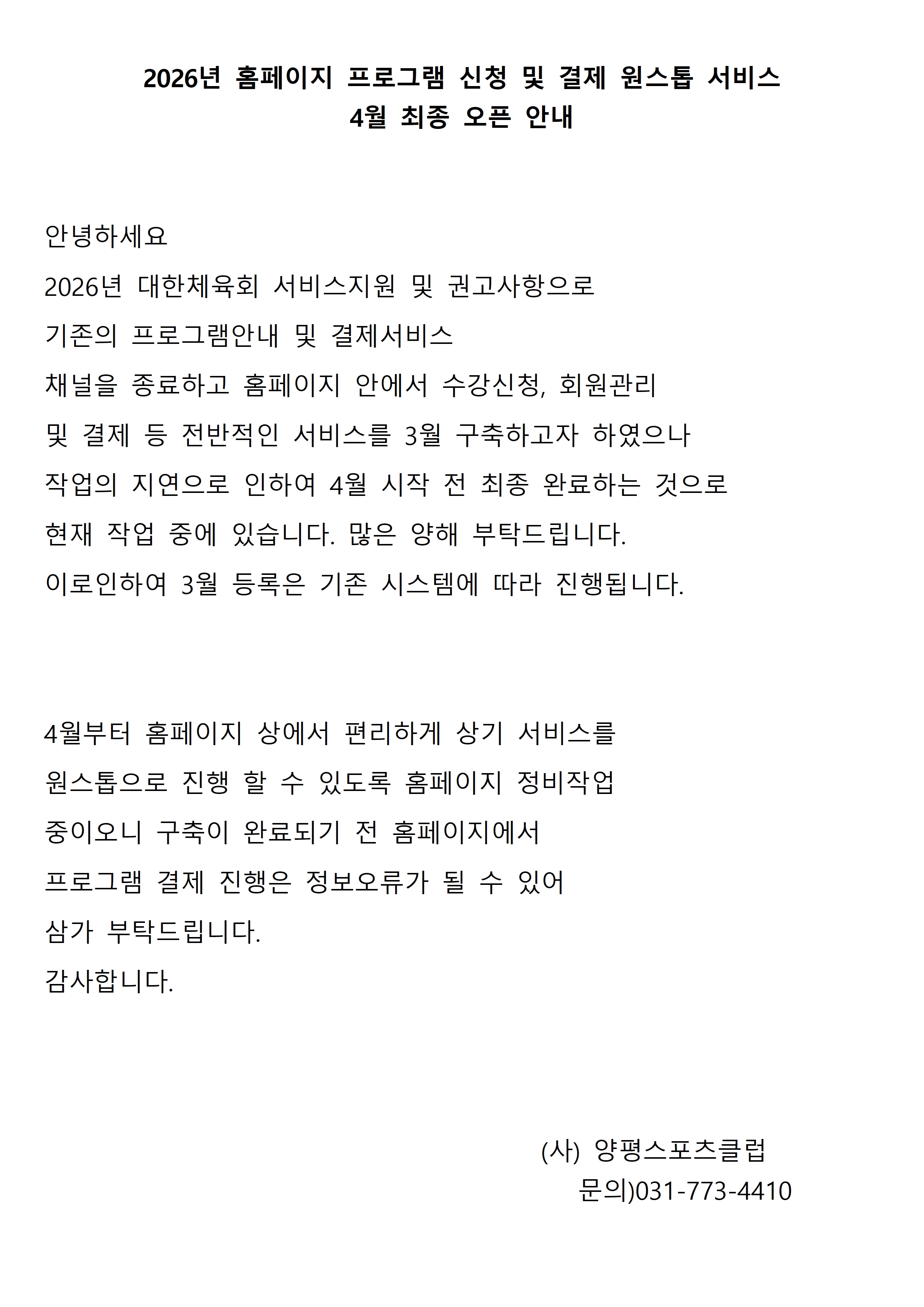 2026년 홈페이지 프로그램 신청 및 결제 원스톱 서비스
4월 최종 오픈 안내

안녕하세요
2026년 대한체육회 서비스지원 및 권고사항으로
기존의 프로그램안내 및 결제서비스
채널을 종료하고 홈페이지 안에서 수강신청, 회원관리
및 결제 등 전반적인 서비스를 3월 구축하고자 하였으나
작업의 지연으로 인하여 4월 시작 전 최종 완료하는 것으로
현재 작업 중에 있습니다. 많은 양해 부탁드립니다.
이로인하여 3월 등록은 기존 시스템에 따라 진행됩니다.

4월부터 홈페이지 상에서 편리하게 상기 서비스를
원스톱으로 진행 할 수 있도록 홈페이지 정비작업
중이오니 구축이 완료되기 전 홈페이지에서
프로그램 결제 진행은 정보오류가 될 수 있어
삼가 부탁드립니다.
감사합니다.

(사) 양평스포츠클럽
문의)031-773-4410